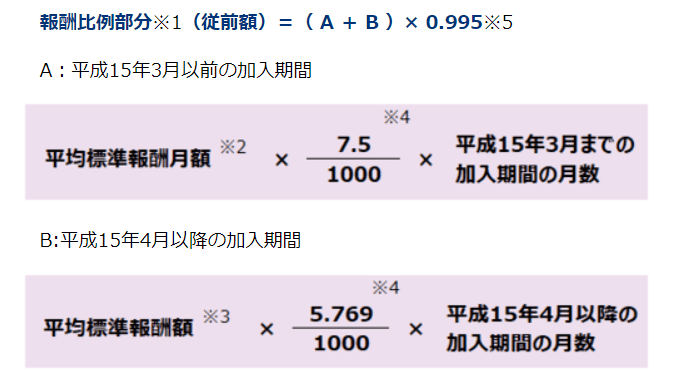 報酬比例部分※1（従前額）＝（ A ＋ B ）× 0.995※5

A：平成15年3月以前の加入期間

平均標準報酬月額 ※2 × $\frac{7.5}{1000}$ ※4 × 平成15年3月までの加入期間の月数

B:平成15年4月以降の加入期間

平均標準報酬額 ※3 × $\frac{5.769}{1000}$ ※4 × 平成15年4月以降の加入期間の月数